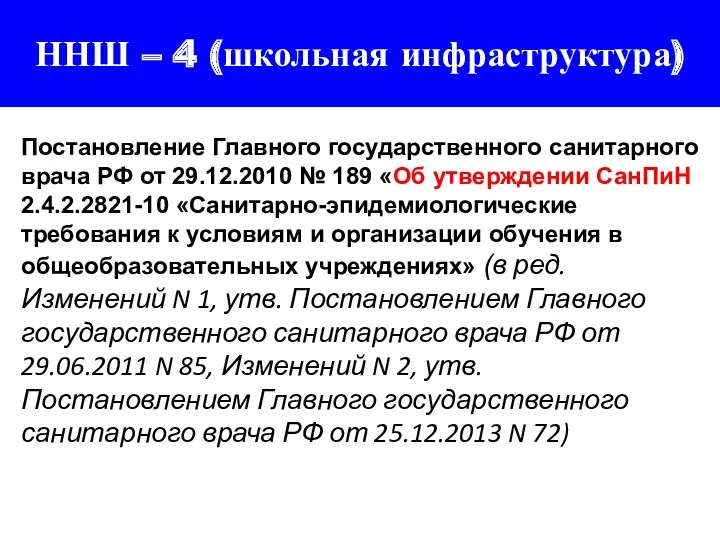 ННШ – 4 (школьная инфраструктура)

Постановление Главного государственного санитарного врача РФ от 29.12.2010 № 189 «Об утверждении СанПиН 2.4.2.2821-10 «Санитарно-эпидемиологические требования к условиям и организации обучения в общеобразовательных учреждениях» (в ред. Изменений N 1, утв. Постановлением Главного государственного санитарного врача РФ от 29.06.2011 N 85, Изменений N 2, утв. Постановлением Главного государственного санитарного врача РФ от 25.12.2013 N 72)